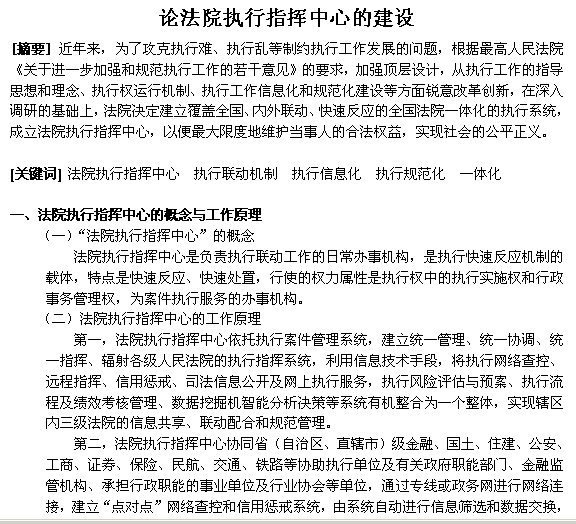 论法院执行指挥中心的建设

[摘要] 近年来，为了攻克执行难、执行乱等制约执行工作发展的问题，根据最高人民法院《关于进一步加强和规范执行工作的若干意见》的要求，加强顶层设计，从执行工作的指导思想和理念、执行权运行机制、执行工作信息化和规范化建设等方面锐意改革创新，在深入调研的基础上，法院决定建立覆盖全国、内外联动、快速反应的全国法院一体化的执行系统，成立法院执行指挥中心，以便最大限度地维护当事人的合法权益，实现社会的公平正义。

[关键词] 法院执行指挥中心　执行联动机制　执行信息化　执行规范化　一体化

一、法院执行指挥中心的概念与工作原理

（一）“法院执行指挥中心”的概念

法院执行指挥中心是负责执行联动工作的日常办事机构，是执行快速反应机制的载体，特点是快速反应、快速处置，行使的权力属性是执行权中的执行实施权和行政事务管理权，为案件执行服务的办事机构。

（二）法院执行指挥中心的工作原理

第一，法院执行指挥中心依托执行案件管理系统，建立统一管理、统一协调、统一指挥、辐射各级人民法院的执行指挥系统，利用信息技术手段，将执行网络查控、远程指挥、信用惩戒、司法信息公开及网上执行服务，执行风险评估与预案、执行流程及绩效考核管理、数据挖掘机智能分析决策等系统有机整合为一个整体，实现辖区内三级法院的信息共享、联动配合和规范管理。

第二，法院执行指挥中心协同省（自治区、直辖市）级金融、国土、住建、公安、工商、证券、保险、民航、交通、铁路等协助执行单位及有关政府职能部门、金融监管机构、承担行政职能的事业单位及行业协会等单位，通过专线或政务网进行网络连接，建立“点对点”网络查控和信用惩戒系统，由系统自动进行信息筛选和数据交换，